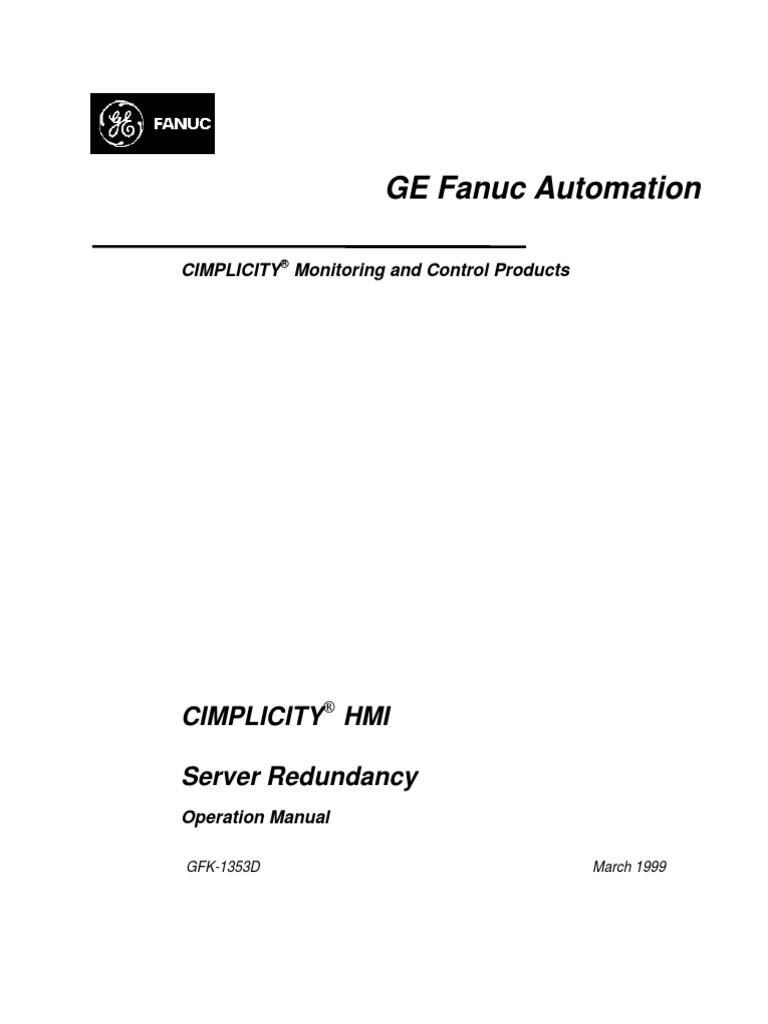 GE FANUC

GE Fanuc Automation

CIMPLICITY® Monitoring and Control Products

CIMPLICITY® HMI

Server Redundancy

Operation Manual

GFK-1353D

March 1999